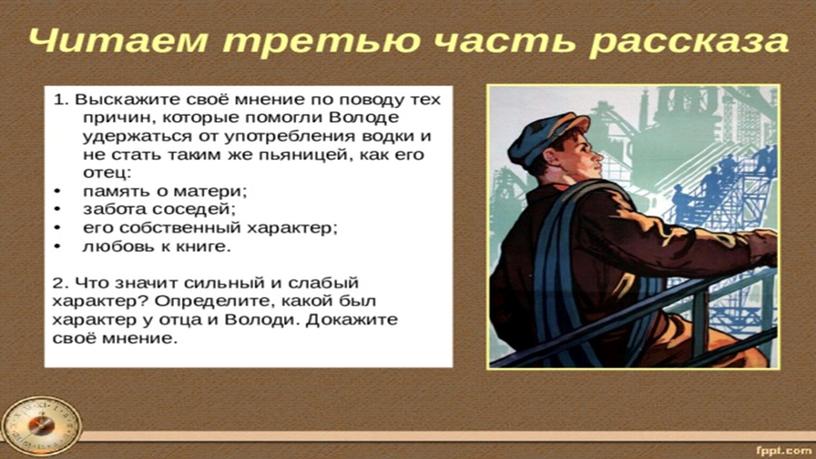 Читаем третью часть рассказа

1. Выскажите своё мнение по поводу тех причин, которые помогли Володе удержаться от употребления водки и не стать таким же пьяницей, как его отец:
• память о матери;
• забота соседей;
• его собственный характер;
• любовь к книге.

2. Что значит сильный и слабый характер? Определите, какой был характер у отца и Володи. Докажите своё мнение.

fppt.com